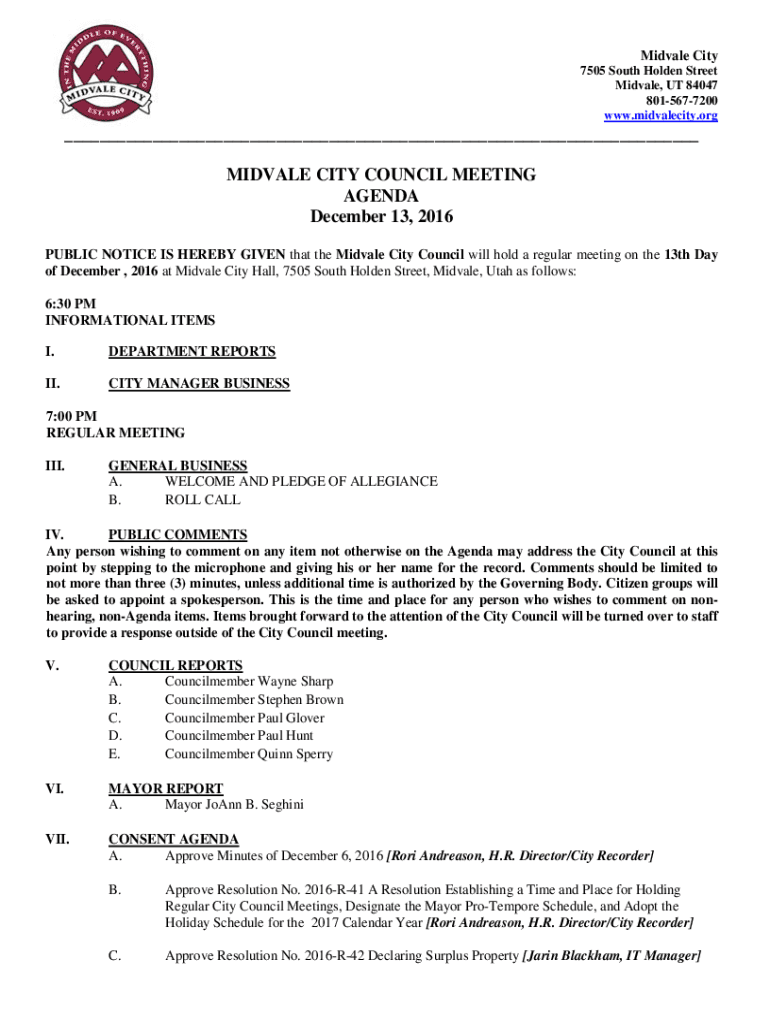 IN THE MIDDLE OF EVERYTHING
MIDVALE CITY
EST. 1909

Midvale City
7505 South Holden Street
Midvale, UT 84047
801-567-7200
www.midvalecity.org

MIDVALE CITY COUNCIL MEETING
AGENDA
December 13, 2016

PUBLIC NOTICE IS HEREBY GIVEN that the Midvale City Council will hold a regular meeting on the 13th Day of December , 2016 at Midvale City Hall, 7505 South Holden Street, Midvale, Utah as follows:

6:30 PM
INFORMATIONAL ITEMS

I. DEPARTMENT REPORTS

II. CITY MANAGER BUSINESS

7:00 PM
REGULAR MEETING

III. GENERAL BUSINESS
A. WELCOME AND PLEDGE OF ALLEGIANCE
B. ROLL CALL

IV. PUBLIC COMMENTS
Any person wishing to comment on any item not otherwise on the Agenda may address the City Council at this point by stepping to the microphone and giving his or her name for the record. Comments should be limited to not more than three (3) minutes, unless additional time is authorized by the Governing Body. Citizen groups will be asked to appoint a spokesperson. This is the time and place for any person who wishes to comment on non-hearing, non-Agenda items. Items brought forward to the attention of the City Council will be turned over to staff to provide a response outside of the City Council meeting.

V. COUNCIL REPORTS
A. Councilmember Wayne Sharp
B. Councilmember Stephen Brown
C. Councilmember Paul Glover
D. Councilmember Paul Hunt
E. Councilmember Quinn Sperry

VI. MAYOR REPORT
A. Mayor JoAnn B. Seghini

VII. CONSENT AGENDA
A. Approve Minutes of December 6, 2016 [Rori Andreason, H.R. Director/City Recorder]

B. Approve Resolution No. 2016-R-41 A Resolution Establishing a Time and Place for Holding Regular City Council Meetings, Designate the Mayor Pro-Tempore Schedule, and Adopt the Holiday Schedule for the 2017 Calendar Year [Rori Andreason, H.R. Director/City Recorder]

C. Approve Resolution No. 2016-R-42 Declaring Surplus Property [Jarin Blackham, IT Manager]